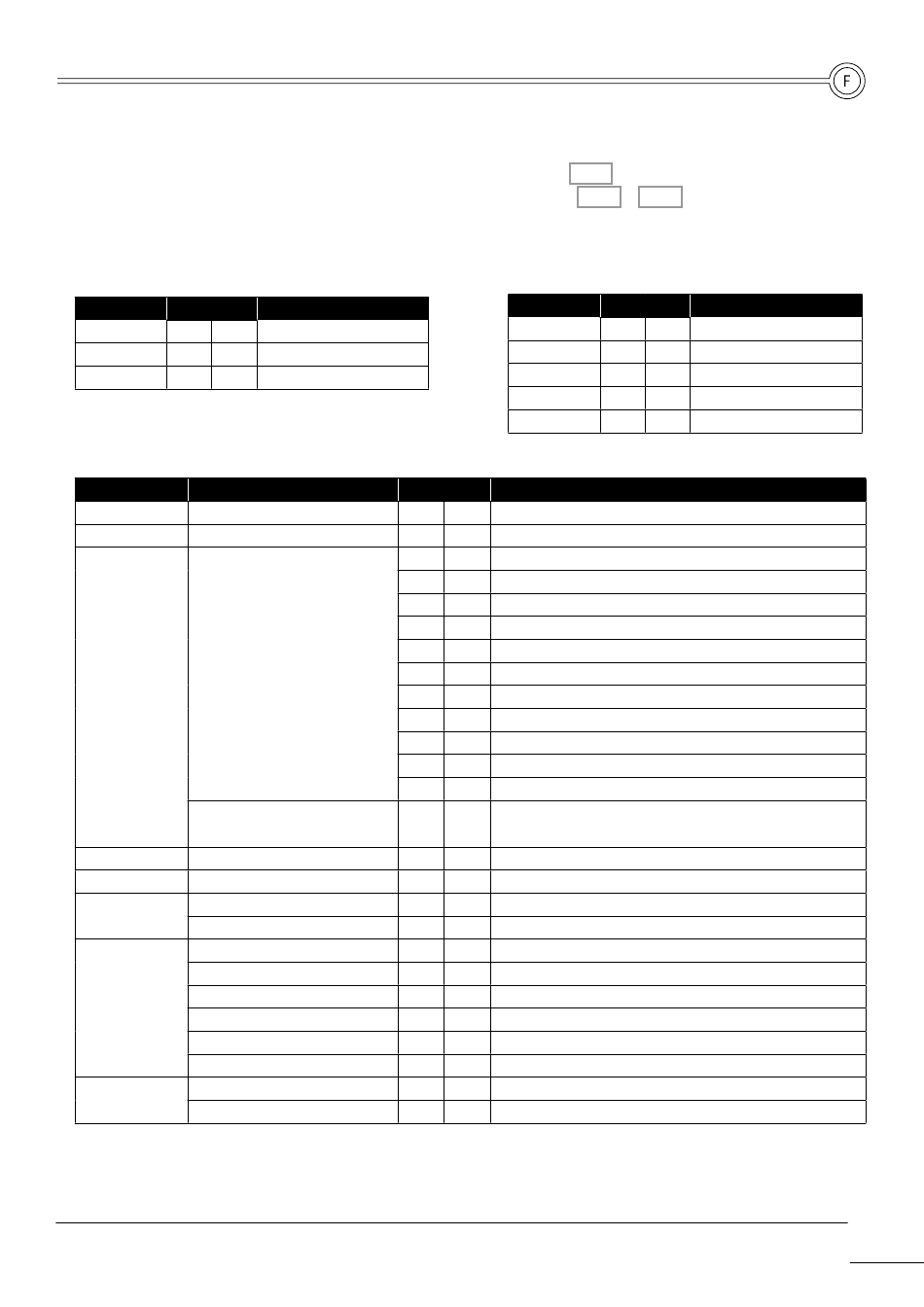 F